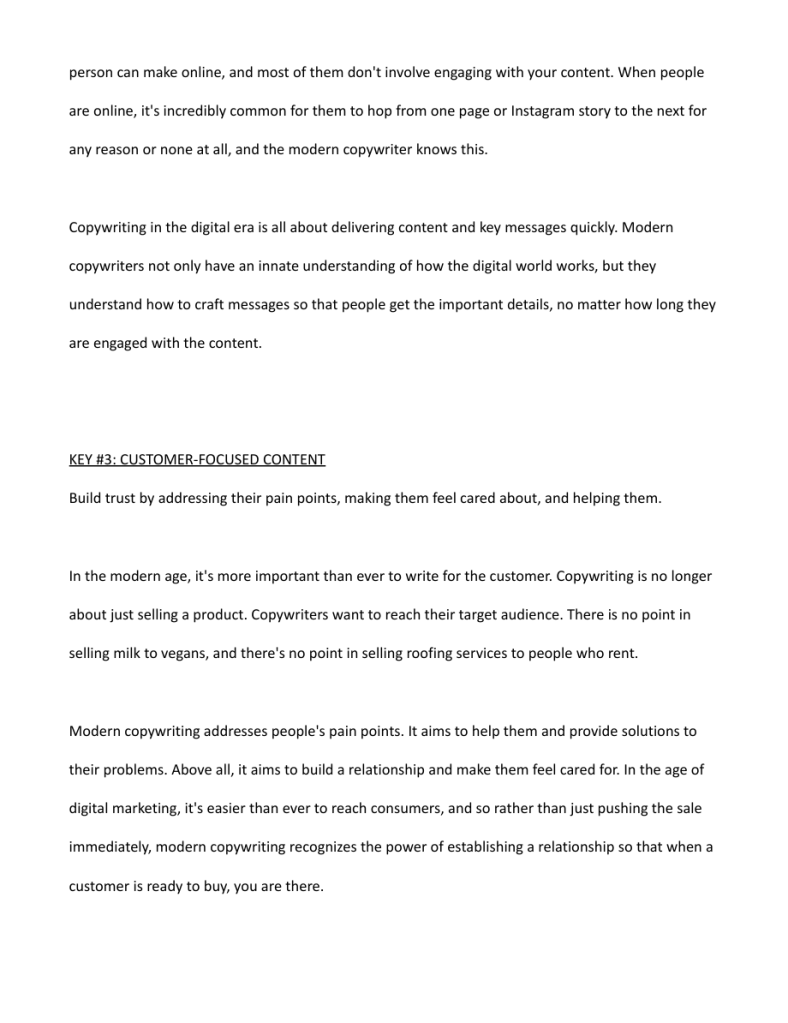 person can make online, and most of them don't involve engaging with your content. When people are online, it's incredibly common for them to hop from one page or Instagram story to the next for any reason or none at all, and the modern copywriter knows this.

Copywriting in the digital era is all about delivering content and key messages quickly. Modern copywriters not only have an innate understanding of how the digital world works, but they understand how to craft messages so that people get the important details, no matter how long they are engaged with the content.

KEY #3: CUSTOMER-FOCUSED CONTENT

Build trust by addressing their pain points, making them feel cared about, and helping them.

In the modern age, it's more important than ever to write for the customer. Copywriting is no longer about just selling a product. Copywriters want to reach their target audience. There is no point in selling milk to vegans, and there's no point in selling roofing services to people who rent.

Modern copywriting addresses people's pain points. It aims to help them and provide solutions to their problems. Above all, it aims to build a relationship and make them feel cared for. In the age of digital marketing, it's easier than ever to reach consumers, and so rather than just pushing the sale immediately, modern copywriting recognizes the power of establishing a relationship so that when a customer is ready to buy, you are there.